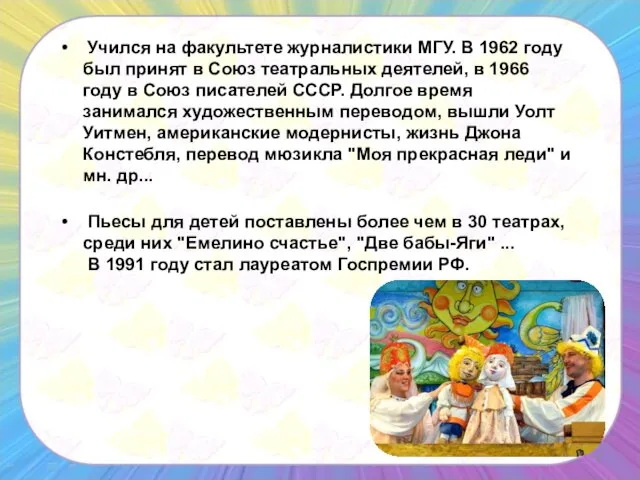 • Учился на факультете журналистики МГУ. В 1962 году был принят в Союз театральных деятелей, в 1966 году в Союз писателей СССР. Долгое время занимался художественным переводом, вышли Уолт Уитмен, американские модернисты, жизнь Джона Констебля, перевод мюзикла "Моя прекрасная леди" и мн. др...

• Пьесы для детей поставлены более чем в 30 театрах, среди них "Емелино счастье", "Две бабы-Яги" ...
В 1991 году стал лауреатом Госпремии РФ.